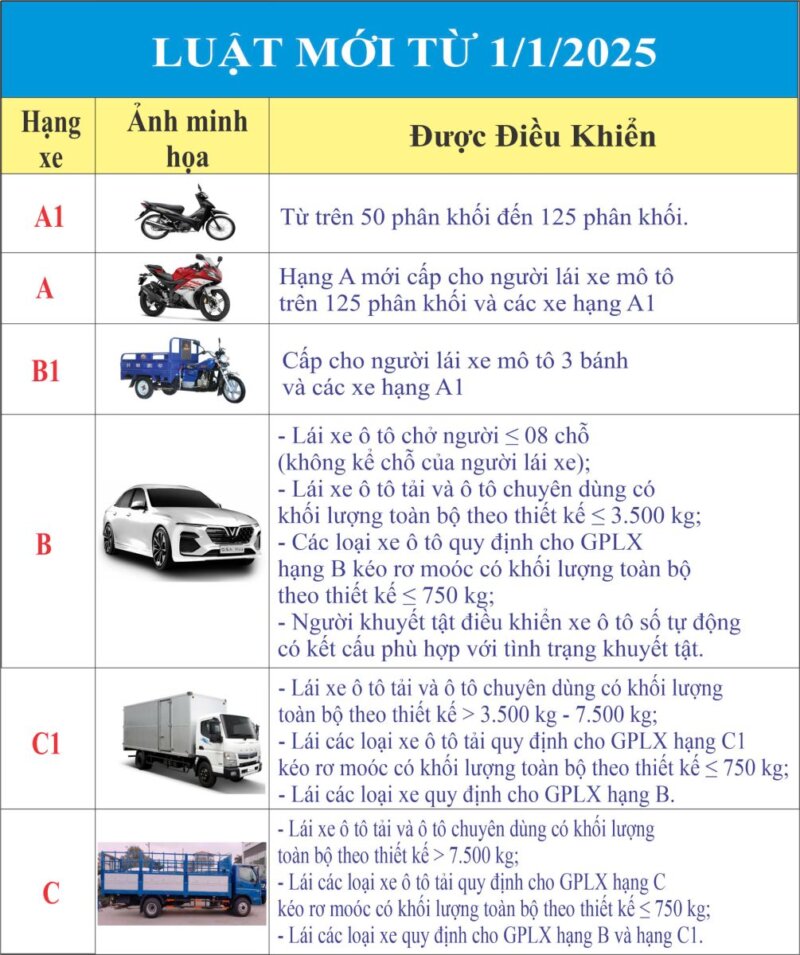 LUẬT MỚI TỪ 1/1/2025

| Hạng xe | Ảnh minh họa | Được Điều Khiển |
|---|---|---|
| A1 | | Từ trên 50 phân khối đến 125 phân khối. |
| A | | Hạng A mới cấp cho người lái xe mô tô trên 125 phân khối và các xe hạng A1 |
| B1 | | Cấp cho người lái xe mô tô 3 bánh và các xe hạng A1 |
| B | | - Lái xe ô tô chở người $\leq$ 08 chỗ (không kể chỗ của người lái xe); - Lái xe ô tô tải và ô tô chuyên dùng có khối lượng toàn bộ theo thiết kế $\leq$ 3.500 kg; - Các loại xe ô tô quy định cho GPLX hạng B kéo rơ moóc có khối lượng toàn bộ theo thiết kế $\leq$ 750 kg; - Người khuyết tật điều khiển xe ô tô số tự động có kết cấu phù hợp với tình trạng khuyết tật. |
| C1 | | - Lái xe ô tô tải và ô tô chuyên dùng có khối lượng toàn bộ theo thiết kế > 3.500 kg - 7.500 kg; - Lái các loại xe ô tô tải quy định cho GPLX hạng C1 kéo rơ moóc có khối lượng toàn bộ theo thiết kế $\leq$ 750 kg; - Lái các loại xe quy định cho GPLX hạng B. |
| C | | - Lái xe ô tô tải và ô tô chuyên dùng có khối lượng toàn bộ theo thiết kế > 7.500 kg; - Lái các loại xe ô tô tải quy định cho GPLX hạng C kéo rơ moóc có khối lượng toàn bộ theo thiết kế $\leq$ 750 kg; - Lái các loại xe quy định cho GPLX hạng B và hạng C1. |